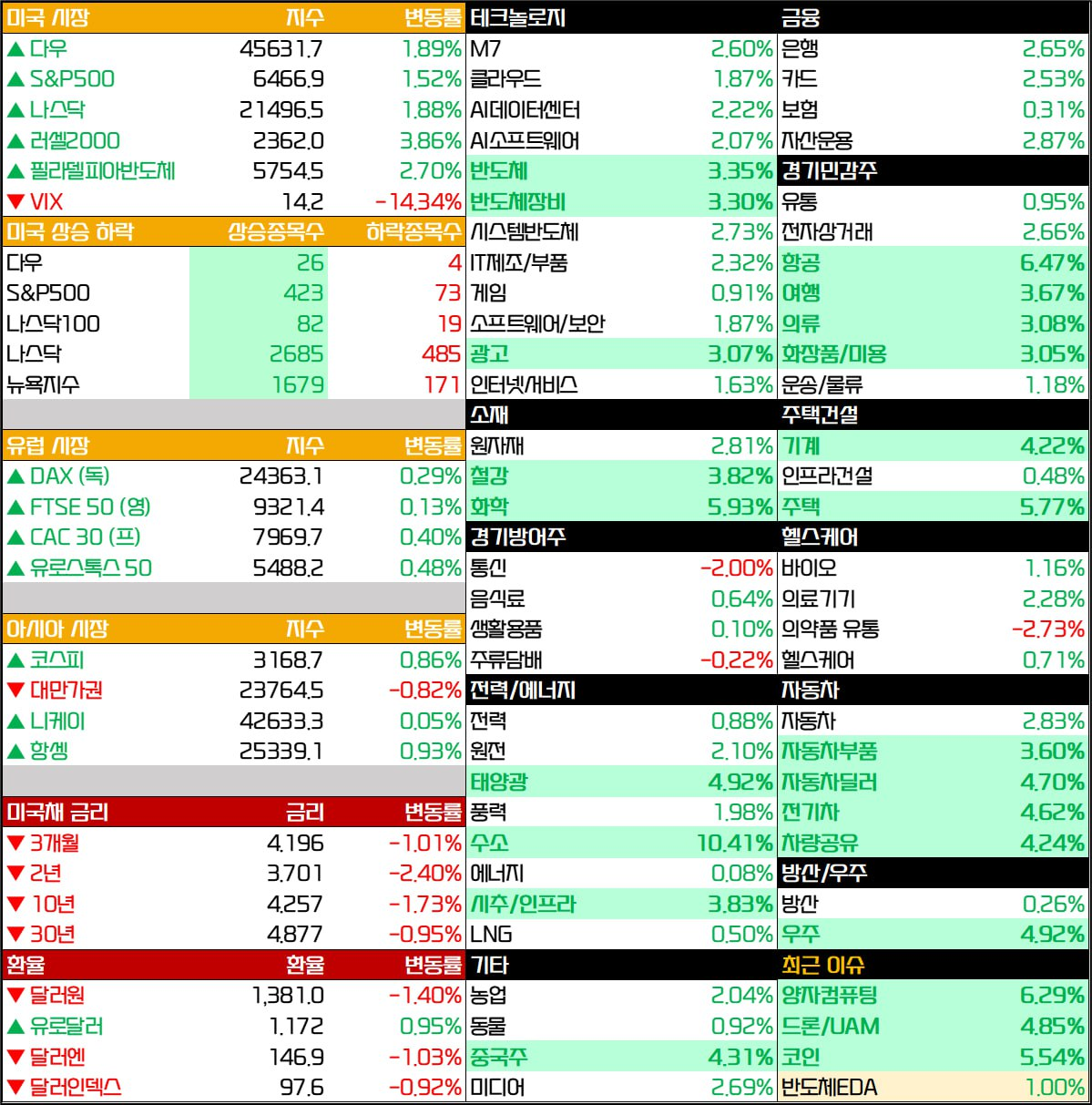 | 미국 시장 | 지수 | 변동률 |
|---|---|---|
| ▲ 다우 | 45631.7 | 1.89% |
| ▲ S&P500 | 6466.9 | 1.52% |
| ▲ 나스닥 | 21496.5 | 1.88% |
| ▲ 러셀2000 | 2362.0 | 3.86% |
| ▲ 필라델피아반도체 | 5754.5 | 2.70% |
| ▼ VIX | 14.2 | -14.34% |

| 미국 상승 하락 | 상승종목수 | 하락종목수 |
|---|---|---|
| 다우 | 26 | 4 |
| S&P500 | 423 | 73 |
| 나스닥100 | 82 | 19 |
| 나스닥 | 2685 | 485 |
| 뉴욕지수 | 1679 | 171 |

| 유럽 시장 | 지수 | 변동률 |
|---|---|---|
| ▲ DAX (독) | 24363.1 | 0.29% |
| ▲ FTSE 50 (영) | 9321.4 | 0.13% |
| ▲ CAC 30 (프) | 7969.7 | 0.40% |
| ▲ 유로스톡스 50 | 5488.2 | 0.48% |

| 아시아 시장 | 지수 | 변동률 |
|---|---|---|
| ▲ 코스피 | 3168.7 | 0.86% |
| ▼ 대만가권 | 23764.5 | -0.82% |
| ▲ 니케이 | 42633.3 | 0.05% |
| ▲ 항셍 | 25339.1 | 0.93% |

| 미국채 금리 | 금리 | 변동률 |
|---|---|---|
| ▼ 3개월 | 4.196 | -1.01% |
| ▼ 2년 | 3.701 | -2.40% |
| ▼ 10년 | 4.257 | -1.73% |
| ▼ 30년 | 4.877 | -0.95% |

| 환율 | 환율 | 변동률 |
|---|---|---|
| ▼ 달러원 | 1,381.0 | -1.40% |
| ▲ 유로달러 | 1.172 | 0.95% |
| ▼ 달러엔 | 146.9 | -1.03% |
| ▼ 달러인덱스 | 97.6 | -0.92% |

| 테크놀로지 | |
|---|---|
| M7 | 2.60% |
| 클라우드 | 1.87% |
| AI데이터센터 | 2.22% |
| AI소프트웨어 | 2.07% |
| 반도체 | 3.35% |
| 반도체장비 | 3.30% |
| 시스템반도체 | 2.73% |
| IT제조/부품 | 2.32% |
| 게임 | 0.91% |
| 소프트웨어/보안 | 1.87% |
| 광고 | 3.07% |
| 인터넷/서비스 | 1.63% |

| 소재 | |
|---|---|
| 원자재 | 2.81% |
| 철강 | 3.82% |
| 화학 | 5.93% |

| 경기방어주 | |
|---|---|
| 통신 | -2.00% |
| 음식료 | 0.64% |
| 생활용품 | 0.10% |
| 주류담배 | -0.22% |

| 전력/에너지 | |
|---|---|
| 전력 | 0.88% |
| 원전 | 2.10% |
| 태양광 | 4.92% |
| 풍력 | 1.98% |
| 수소 | 10.41% |
| 에너지 | 0.08% |
| 시추/인프라 | 3.83% |
| LNG | 0.50% |

| 기타 | |
|---|---|
| 농업 | 2.04% |
| 동물 | 0.92% |
| 중국주 | 4.31% |
| 미디어 | 2.69% |

| 금융 | |
|---|---|
| 은행 | 2.65% |
| 카드 | 2.53% |
| 보험 | 0.31% |
| 자산운용 | 2.87% |

| 경기민감주 | |
|---|---|
| 유통 | 0.95% |
| 전자상거래 | 2.66% |
| 항공 | 6.47% |
| 여행 | 3.67% |
| 의류 | 3.08% |
| 화장품/미용 | 3.05% |
| 운송/물류 | 1.18% |

| 주택건설 | |
|---|---|
| 기계 | 4.22% |
| 인프라건설 | 0.48% |
| 주택 | 5.77% |

| 헬스케어 | |
|---|---|
| 바이오 | 1.16% |
| 의료기기 | 2.28% |
| 의약품 유통 | -2.73% |
| 헬스케어 | 0.71% |

| 자동차 | |
|---|---|
| 자동차 | 2.83% |
| 자동차부품 | 3.60% |
| 자동차딜러 | 4.70% |
| 전기차 | 4.62% |
| 차량공유 | 4.24% |

| 방산/우주 | |
|---|---|
| 방산 | 0.26% |
| 우주 | 4.92% |

| 최근 이슈 | |
|---|---|
| 양자컴퓨팅 | 6.29% |
| 드론/UAM | 4.85% |
| 코인 | 5.54% |
| 반도체EDA | 1.00% |